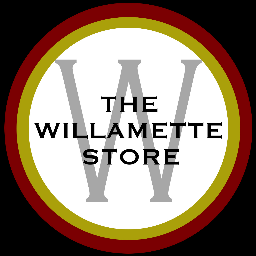 W
THE
WILLAMETTE
STORE